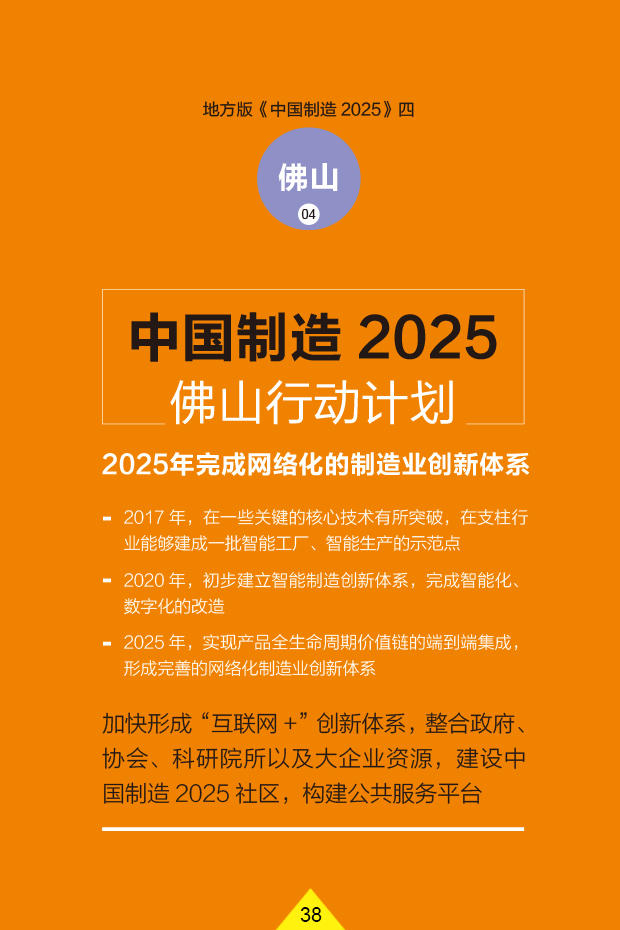 地方版《中国制造 2025》四

佛山
04

中国制造 2025
佛山行动计划

2025年完成网络化的制造业创新体系

- 2017 年，在一些关键的核心技术有所突破，在支柱行业能够建成一批智能工厂、智能生产的示范点

- 2020 年，初步建立智能制造创新体系，完成智能化、数字化的改造

- 2025 年，实现产品全生命周期价值链的端到端集成，形成完善的网络化制造业创新体系

加快形成“互联网 +”创新体系，整合政府、协会、科研院所以及大企业资源，建设中国制造 2025 社区，构建公共服务平台

38